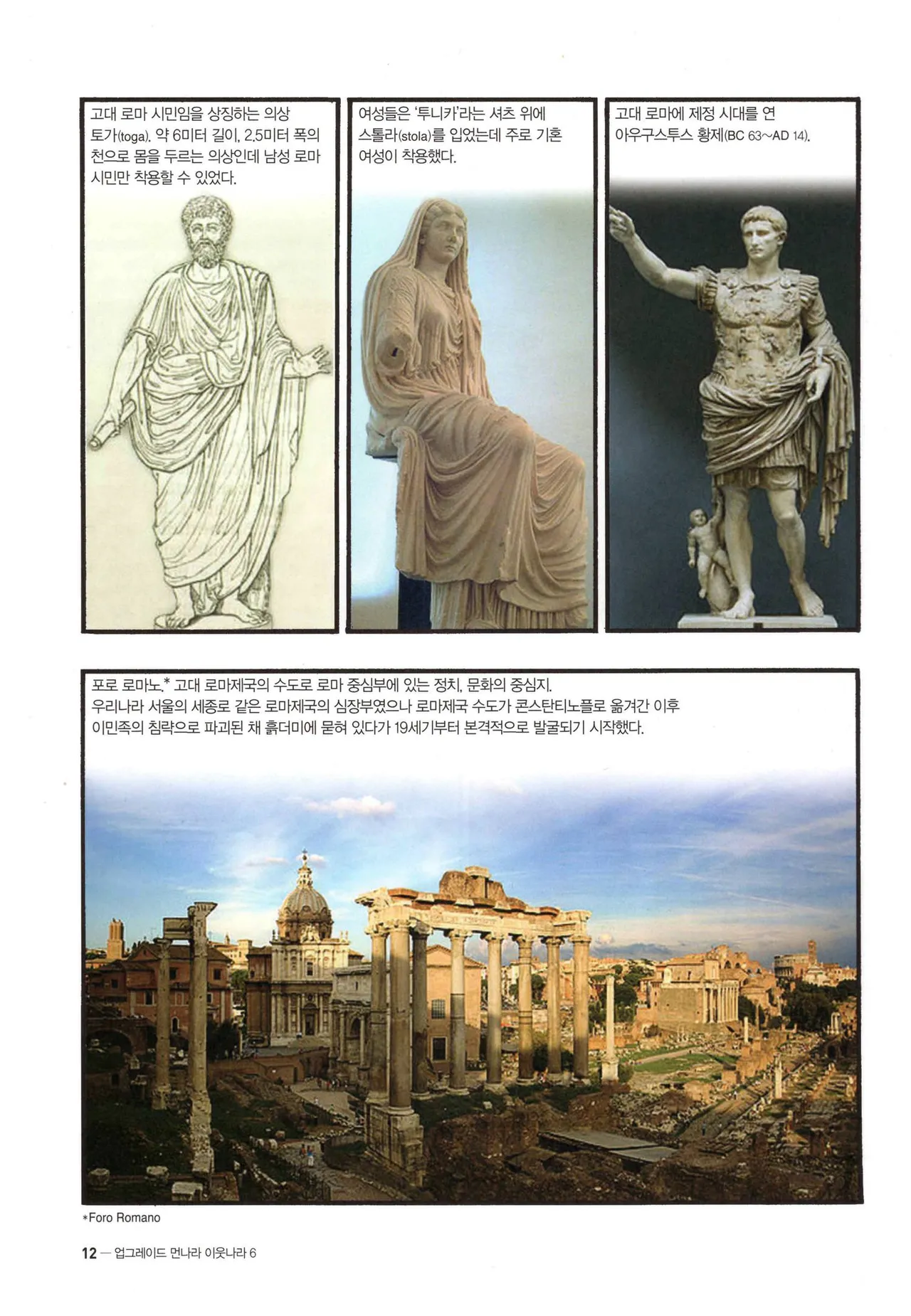 고대 로마 시민임을 상징하는 의상 토가(toga). 약 6미터 길이, 2.5미터 폭의 천으로 몸을 두르는 의상인데 남성 로마 시민만 착용할 수 있었다.

여성들은 '투니카'라는 셔츠 위에 스톨라(stola)를 입었는데 주로 기혼 여성이 착용했다.

고대 로마에 제정 시대를 연 아우구스투스 황제(BC 63~AD 14).

포로 로마노.* 고대 로마제국의 수도로 로마 중심부에 있는 정치, 문화의 중심지. 우리나라 서울의 세종로 같은 로마제국의 심장부였으나 로마제국 수도가 콘스탄티노플로 옮겨간 이후 이민족의 침략으로 파괴된 채 흙더미에 묻혀 있다가 19세기부터 본격적으로 발굴되기 시작했다.

*Foro Romano

12 — 업그레이드 먼나라 이웃나라 6